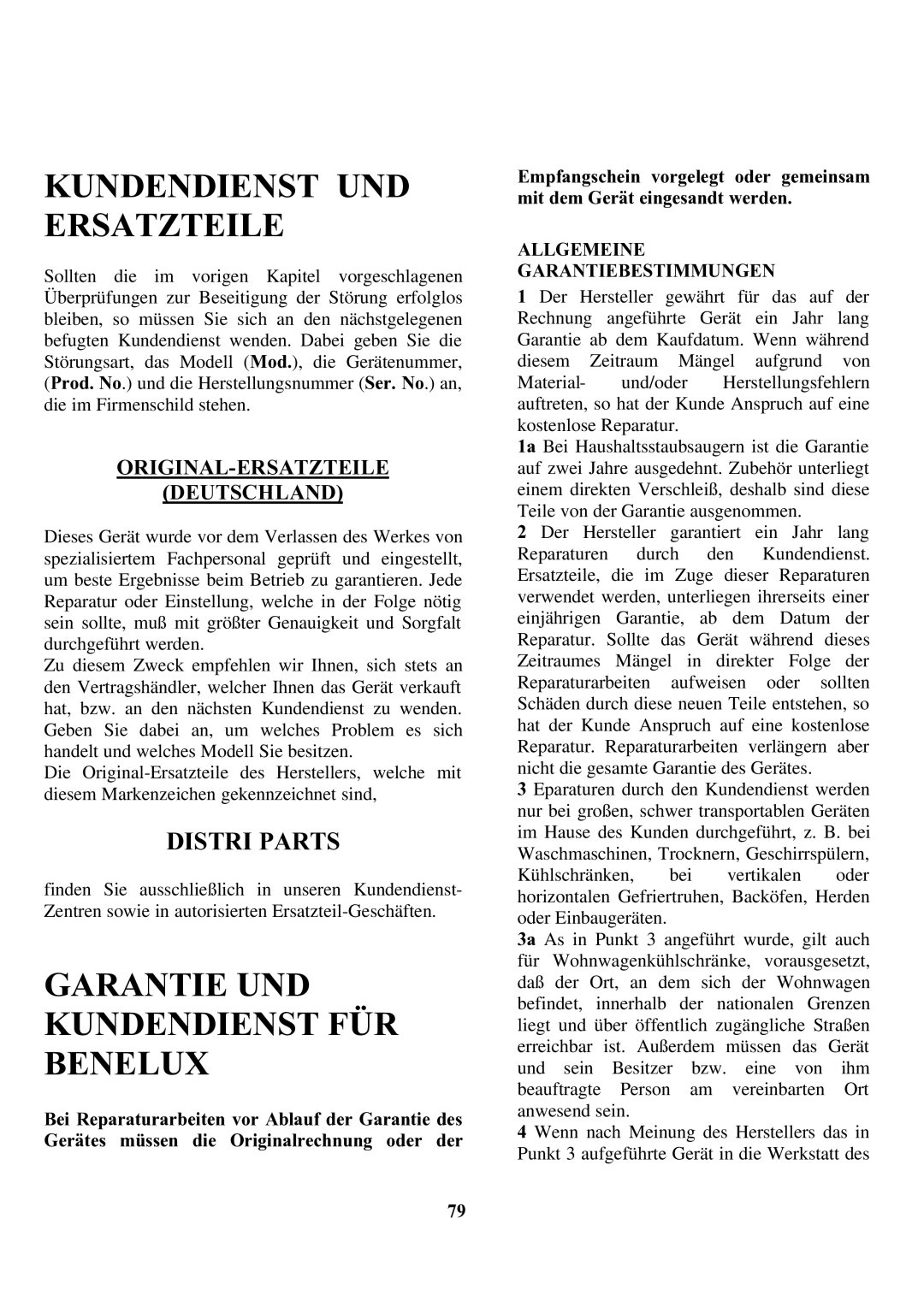 KUNDENDIENST UND ERSATZTEILE

Sollten die im vorigen Kapitel vorgeschlagenen Überprüfungen zur Beseitigung der Störung erfolglos bleiben, so müssen Sie sich an den nächstgelegenen befugten Kundendienst wenden. Dabei geben Sie die Störungsart, das Modell (Mod.), die Gerätenummer, (Prod. No.) und die Herstellungsnummer (Ser. No.) an, die im Firmenschild stehen.

ORIGINAL-ERSATZTEILE (DEUTSCHLAND)

Dieses Gerät wurde vor dem Verlassen des Werkes von spezialisiertem Fachpersonal geprüft und eingestellt, um beste Ergebnisse beim Betrieb zu garantieren. Jede Reparatur oder Einstellung, welche in der Folge nötig sein sollte, muß mit größter Genauigkeit und Sorgfalt durchgeführt werden.
Zu diesem Zweck empfehlen wir Ihnen, sich stets an den Vertragshändler, welcher Ihnen das Gerät verkauft hat, bzw. an den nächsten Kundendienst zu wenden. Geben Sie dabei an, um welches Problem es sich handelt und welches Modell Sie besitzen.
Die Original-Ersatzteile des Herstellers, welche mit diesem Markenzeichen gekennzeichnet sind,

DISTRI PARTS

finden Sie ausschließlich in unseren Kundendienst-Zentren sowie in autorisierten Ersatzteil-Geschäften.

GARANTIE UND KUNDENDIENST FÜR BENELUX

Bei Reparaturarbeiten vor Ablauf der Garantie des Gerätes müssen die Originalrechnung oder der Empfangschein vorgelegt oder gemeinsam mit dem Gerät eingesandt werden.

ALLGEMEINE GARANTIEBESTIMMUNGEN

1 Der Hersteller gewährt für das auf der Rechnung angeführte Gerät ein Jahr lang Garantie ab dem Kaufdatum. Wenn während diesem Zeitraum Mängel aufgrund von Material- und/oder Herstellungsfehlern auftreten, so hat der Kunde Anspruch auf eine kostenlose Reparatur.
1a Bei Haushaltsstaubsaugern ist die Garantie auf zwei Jahre ausgedehnt. Zubehör unterliegt einem direkten Verschleiß, deshalb sind diese Teile von der Garantie ausgenommen.
2 Der Hersteller garantiert ein Jahr lang Reparaturen durch den Kundendienst. Ersatzteile, die im Zuge dieser Reparaturen verwendet werden, unterliegen ihrerseits einer einjährigen Garantie, ab dem Datum der Reparatur. Sollte das Gerät während dieses Zeitraumes Mängel in direkter Folge der Reparaturarbeiten aufweisen oder sollten Schäden durch diese neuen Teile entstehen, so hat der Kunde Anspruch auf eine kostenlose Reparatur. Reparaturarbeiten verlängern aber nicht die gesamte Garantie des Gerätes.
3 Eparaturen durch den Kundendienst werden nur bei großen, schwer transportablen Geräten im Hause des Kunden durchgeführt, z. B. bei Waschmaschinen, Trocknern, Geschirrspülern, Kühlschränken, bei vertikalen oder horizontalen Gefriertruhen, Backöfen, Herden oder Einbaugeräten.
3a As in Punkt 3 angeführt wurde, gilt auch für Wohnwagenkühlschränke, vorausgesetzt, daß der Ort, an dem sich der Wohnwagen befindet, innerhalb der nationalen Grenzen liegt und über öffentlich zugängliche Straßen erreichbar ist. Außerdem müssen das Gerät und sein Besitzer bzw. eine von ihm beauftragte Person am vereinbarten Ort anwesend sein.
4 Wenn nach Meinung des Herstellers das in Punkt 3 aufgeführte Gerät in die Werkstatt des

79